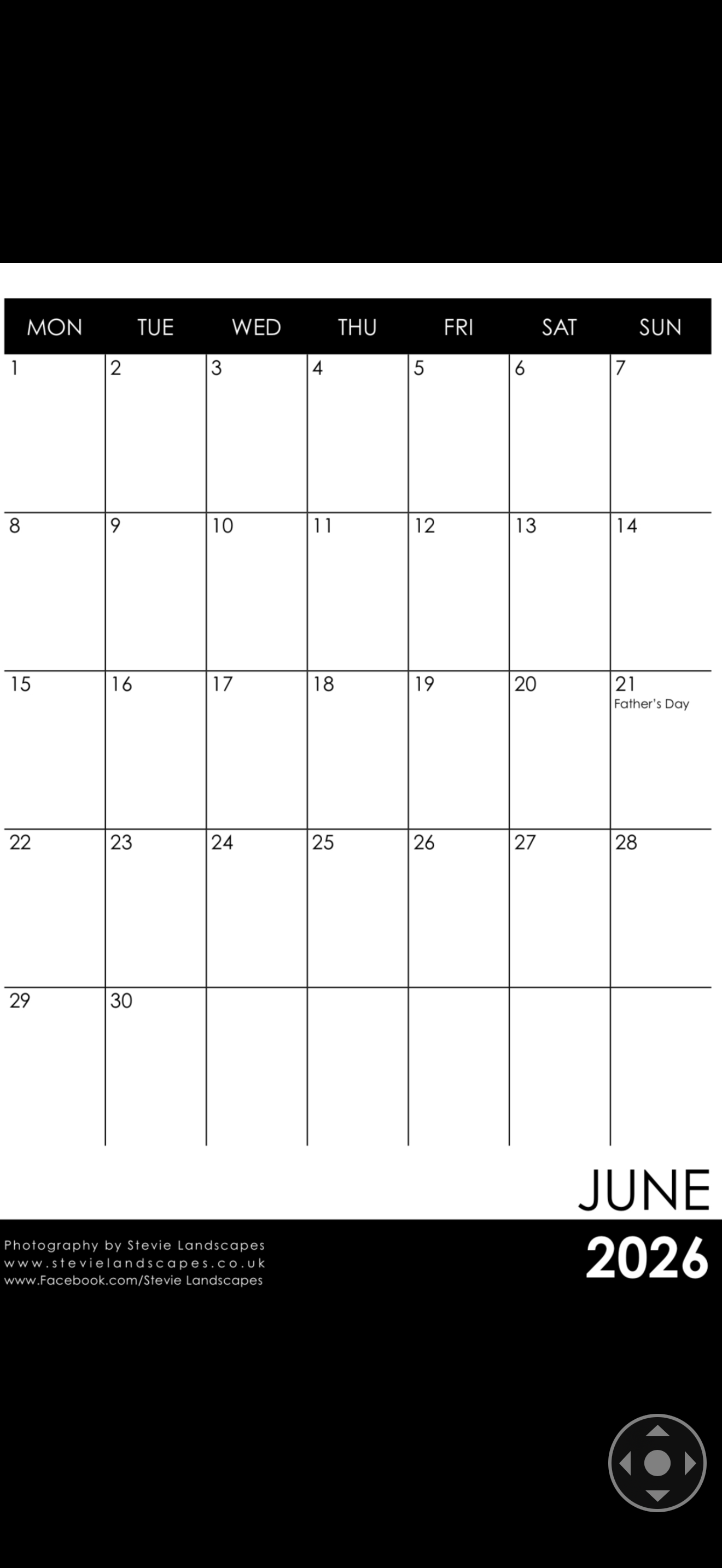 | MON | TUE | WED | THU | FRI | SAT | SUN |
|---|---|---|---|---|---|---|
| 1 | 2 | 3 | 4 | 5 | 6 | 7 |
| 8 | 9 | 10 | 11 | 12 | 13 | 14 |
| 15 | 16 | 17 | 18 | 19 | 20 | 21 Father's Day |
| 22 | 23 | 24 | 25 | 26 | 27 | 28 |
| 29 | 30 | | | | | |

JUNE
2026

Photography by Stevie Landscapes
www.stevielandscapes.co.uk
www.Facebook.com/Stevie Landscapes